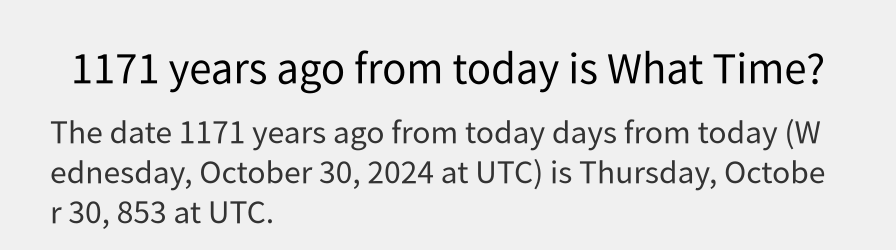 1171 years ago from today is What Time?

The date 1171 years ago from today days from today (Wednesday, October 30, 2024 at UTC) is Thursday, October 30, 853 at UTC.